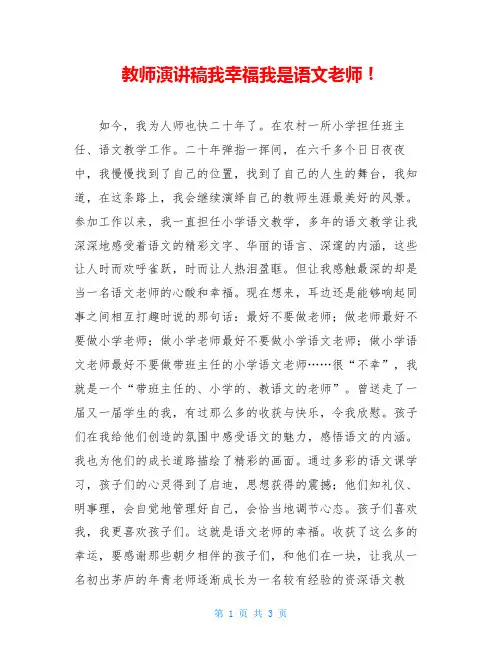 教师演讲稿我幸福我是语文老师！

如今，我为人师也快二十年了。在农村一所小学担任班主任、语文教学工作。二十年弹指一挥间，在六千多个日日夜夜中，我慢慢找到了自己的位置，找到了自己的人生的舞台，我知道，在这条路上，我会继续演绎自己的教师生涯最美好的风景。参加工作以来，我一直担任小学语文教学，多年的语文教学让我深深地感受着语文的精彩文字、华丽的语言、深邃的内涵，这些让人时而欢呼雀跃，时而让人热泪盈眶。但让我感触最深的却是当一名语文老师的心酸和幸福。现在想来，耳边还是能够响起同事之间相互打趣时说的那句话：最好不要做老师；做老师最好不要做小学老师；做小学老师最好不要做小学语文老师；做小学语文老师最好不要做带班主任的小学语文老师……很“不幸”，我就是一个“带班主任的、小学的、教语文的老师”。曾送走了一届又一届学生的我，有过那么多的收获与快乐，令我欣慰。孩子们在我给他们创造的氛围中感受语文的魅力，感悟语文的内涵。我也为他们的成长道路描绘了精彩的画面。通过多彩的语文课学习，孩子们的心灵得到了启迪，思想获得的震撼；他们知礼仪、明事理，会自觉地管理好自己，会恰当地调节心态。孩子们喜欢我，我更喜欢孩子们。这就是语文老师的幸福。收获了这么多的幸运，要感谢那些朝夕相伴的孩子们，和他们在一块，让我从一名初出茅庐的年青老师逐渐成长为一名较有经验的资深语文教

第 1 页 共 3 页